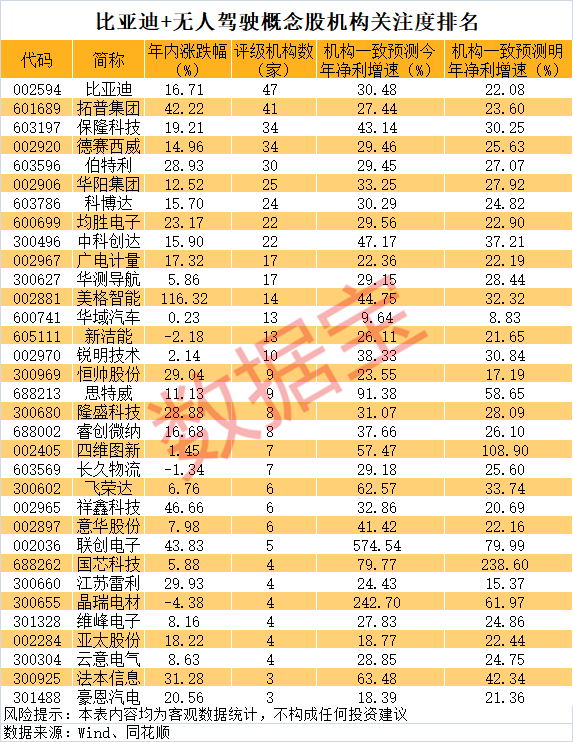 比亚迪+无人驾驶概念股机构关注度排名

| 代码 | 简称 | 年内涨跌幅(%) | 评级机构数(家) | 机构一致预测今年净利增速(%) | 机构一致预测明年净利增速(%) |
|---|---|---|---|---|---|
| 002594 | 比亚迪 | 16.71 | 47 | 30.48 | 22.08 |
| 601689 | 拓普集团 | 42.22 | 41 | 27.44 | 23.60 |
| 603197 | 保隆科技 | 19.21 | 34 | 43.14 | 30.25 |
| 002920 | 德赛西威 | 14.96 | 34 | 29.46 | 25.63 |
| 603596 | 伯特利 | 28.93 | 30 | 29.45 | 27.07 |
| 002906 | 华阳集团 | 12.52 | 25 | 33.25 | 27.92 |
| 603786 | 科博达 | 15.70 | 24 | 30.29 | 24.82 |
| 600699 | 均胜电子 | 23.17 | 22 | 29.56 | 22.90 |
| 300496 | 中科创达 | 15.90 | 22 | 47.17 | 37.21 |
| 002967 | 广电计量 | 17.32 | 17 | 22.36 | 22.19 |
| 300627 | 华测导航 | 5.86 | 17 | 29.15 | 28.44 |
| 002881 | 美格智能 | 116.32 | 14 | 44.75 | 32.32 |
| 600741 | 华域汽车 | 0.23 | 13 | 9.64 | 8.83 |
| 605111 | 新洁能 | -2.18 | 13 | 26.11 | 21.65 |
| 002970 | 锐明技术 | 2.14 | 10 | 38.33 | 30.84 |
| 300969 | 恒帅股份 | 29.04 | 9 | 23.55 | 17.19 |
| 688213 | 思特威 | 11.13 | 9 | 91.38 | 58.65 |
| 300680 | 隆盛科技 | 28.88 | 8 | 31.07 | 28.09 |
| 688002 | 睿创微纳 | 16.68 | 8 | 37.66 | 26.10 |
| 002405 | 四维图新 | 1.45 | 7 | 57.47 | 108.90 |
| 603569 | 长久物流 | -1.34 | 7 | 29.18 | 25.60 |
| 300602 | 飞荣达 | 6.76 | 6 | 62.57 | 33.74 |
| 002965 | 祥鑫科技 | 46.66 | 6 | 32.86 | 20.69 |
| 002897 | 意华股份 | 7.98 | 6 | 41.42 | 22.16 |
| 002036 | 联创电子 | 43.83 | 5 | 574.54 | 79.99 |
| 688262 | 国芯科技 | 5.88 | 4 | 79.77 | 238.60 |
| 300660 | 江苏雷利 | 29.93 | 4 | 24.43 | 15.37 |
| 300655 | 晶瑞电材 | -4.38 | 4 | 242.70 | 61.97 |
| 301328 | 维峰电子 | 8.16 | 4 | 27.83 | 24.86 |
| 002284 | 亚太股份 | 18.22 | 4 | 18.77 | 22.44 |
| 300304 | 云意电气 | 8.63 | 4 | 28.85 | 24.75 |
| 300925 | 法本信息 | 31.28 | 3 | 63.48 | 42.34 |
| 301488 | 豪恩汽电 | 20.56 | 3 | 18.39 | 21.36 |

风险提示:本表内容均为客观数据统计,不构成任何投资建议
数据来源:Wind、同花顺

数据宝